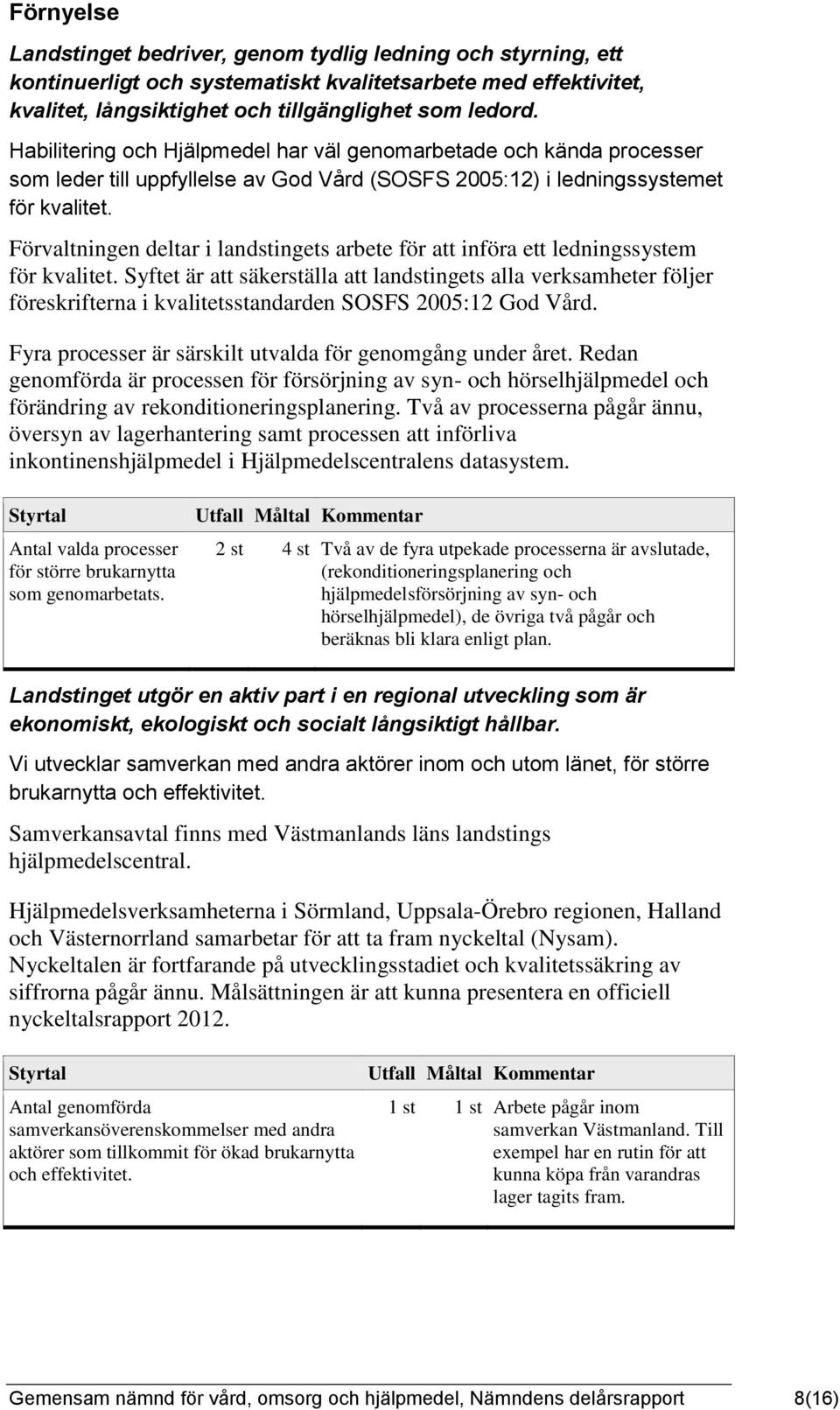 Förnyelse

Landstinget bedriver, genom tydlig ledning och styrning, ett kontinuerligt och systematiskt kvalitetsarbete med effektivitet, kvalitet, långsiktighet och tillgänglighet som ledord.

Habilitering och Hjälpmedel har väl genomarbetade och kända processer som leder till uppfyllelse av God Vård (SOSFS 2005:12) i ledningssystemet för kvalitet.

Förvaltningen deltar i landstingets arbete för att införa ett ledningssystem för kvalitet. Syftet är att säkerställa att landstingets alla verksamheter följer föreskrifterna i kvalitetsstandarden SOSFS 2005:12 God Vård.

Fyra processer är särskilt utvalda för genomgång under året. Redan genomförda är processen för försörjning av syn- och hörselhjälpmedel och förändring av rekonditioneringsplanering. Två av processerna pågår ännu, översyn av lagerhantering samt processen att införliva inkontinenshjälpmedel i Hjälpmedelscentralens datasystem.

| Styrtal | Utfall | Måltal | Kommentar |
|---|---|---|---|
| Antal valda processer för större brukarnytta som genomarbetats. | 2 st | 4 st | Två av de fyra utpekade processerna är avslutade, (rekonditioneringsplanering och hjälpmedelsförsörjning av syn- och hörselhjälpmedel), de övriga två pågår och beräknas bli klara enligt plan. |

Landstinget utgör en aktiv part i en regional utveckling som är ekonomiskt, ekologiskt och socialt långsiktigt hållbar.

Vi utvecklar samverkan med andra aktörer inom och utom länet, för större brukarnytta och effektivitet.

Samverkansavtal finns med Västmanlands läns landstings hjälpmedelscentral.

Hjälpmedelsverksamheterna i Sörmland, Uppsala-Örebro regionen, Halland och Västernorrland samarbetar för att ta fram nyckeltal (Nysam). Nyckeltalen är fortfarande på utvecklingsstadiet och kvalitetssäkring av siffrorna pågår ännu. Målsättningen är att kunna presentera en officiell nyckeltalsrapport 2012.

| Styrtal | Utfall | Måltal | Kommentar |
|---|---|---|---|
| Antal genomförda samverkansöverenskommelser med andra aktörer som tillkommit för ökad brukarnytta och effektivitet. | 1 st | 1 st | Arbete pågår inom samverkan Västmanland. Till exempel har en rutin för att kunna köpa från varandras lager tagits fram. |

Gemensam nämnd för vård, omsorg och hjälpmedel, Nämndens delårsrapport 8(16)